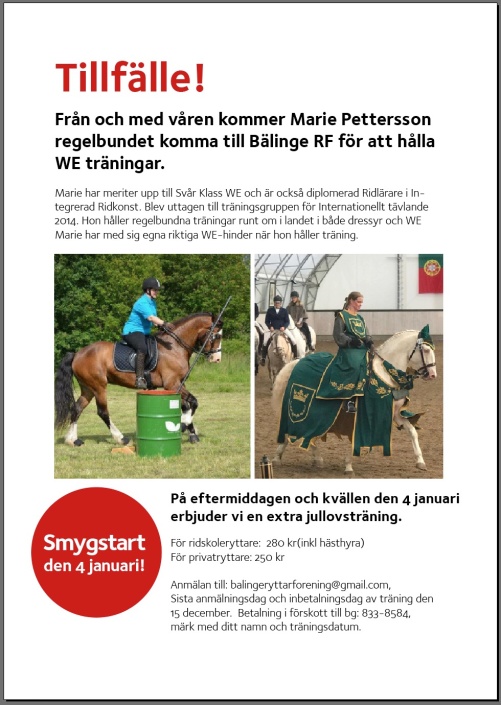 Tillfälle!

Från och med våren kommer Marie Pettersson regelbundet komma till Bälinge RF för att hålla WE träningar.

Marie har meriter upp till Svår Klass WE och är också diplomerad Ridlärare i Integrerad Ridkonst. Blev uttagen till träningsgruppen för Internationellt tävlande 2014. Hon håller regelbundna träningar runt om i landet i både dressyr och WE Marie har med sig egna riktiga WE-hinder när hon håller träning.

Smygstart den 4 januari!

På eftermiddagen och kvällen den 4 januari erbjuder vi en extra jullovsträning.

För ridskoleryttare: 280 kr(inkl hästhyra)
För privatryttare: 250 kr

Anmälan till: balingeryttarforening@gmail.com,
Sista anmälningsdag och inbetalningsdag av träning den 15 december. Betalning i förskott till bg: 833-8584, märk med ditt namn och träningsdatum.